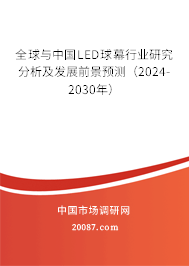 全球与中国LED球幕行业研究分析及发展前景预测（2024-2030年）

中国市场调研网

20087.com